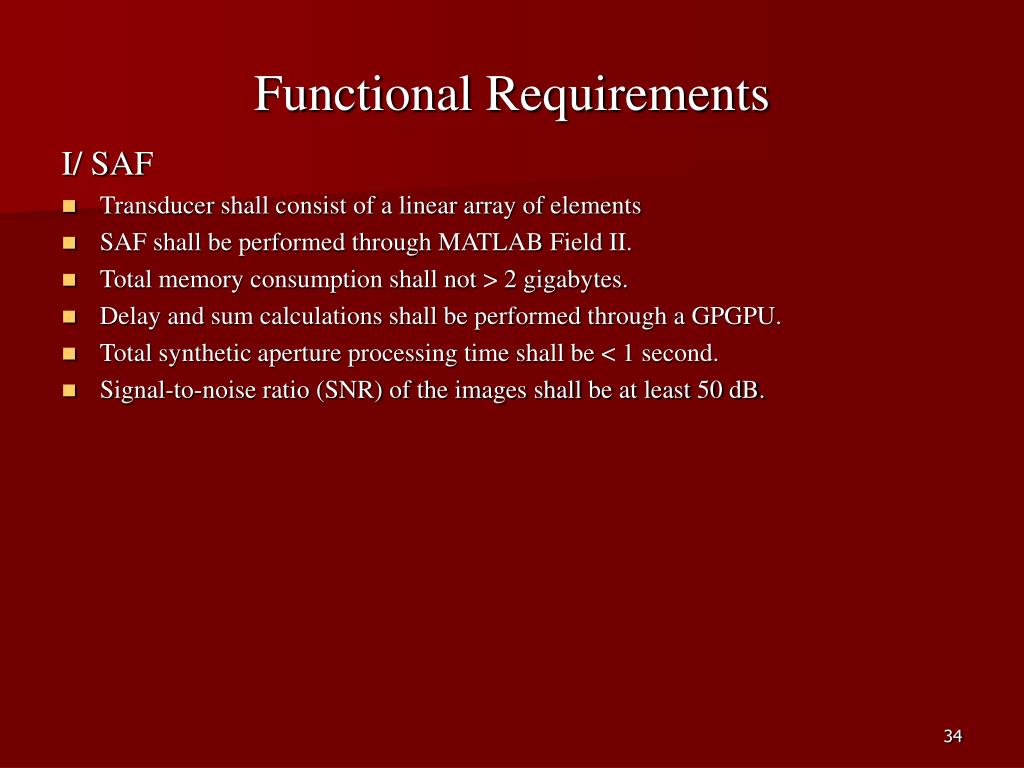 Functional Requirements

I/ SAF

- Transducer shall consist of a linear array of elements
- SAF shall be performed through MATLAB Field II.
- Total memory consumption shall not > 2 gigabytes.
- Delay and sum calculations shall be performed through a GPGPU.
- Total synthetic aperture processing time shall be < 1 second.
- Signal-to-noise ratio (SNR) of the images shall be at least 50 dB.

34